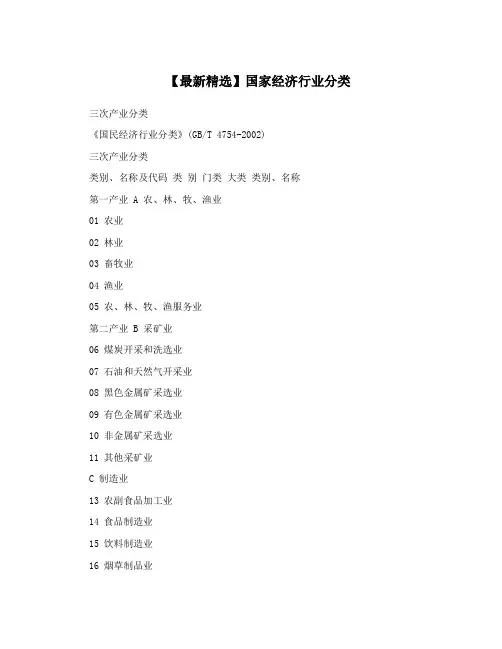 【最新精选】国家经济行业分类

三次产业分类

《国民经济行业分类》(GB/T 4754-2002)

三次产业分类

类别、名称及代码 类 别 门类 大类 类别、名称

第一产业 A 农、林、牧、渔业

01 农业

02 林业

03 畜牧业

04 渔业

05 农、林、牧、渔服务业

第二产业 B 采矿业

06 煤炭开采和洗选业

07 石油和天然气开采业

08 黑色金属矿采选业

09 有色金属矿采选业

10 非金属矿采选业

11 其他采矿业

C 制造业

13 农副食品加工业

14 食品制造业

15 饮料制造业

16 烟草制品业